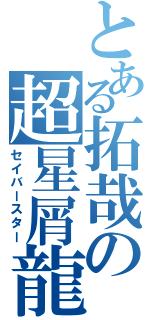 とある拓哉の
超星屑龍
セイバースター